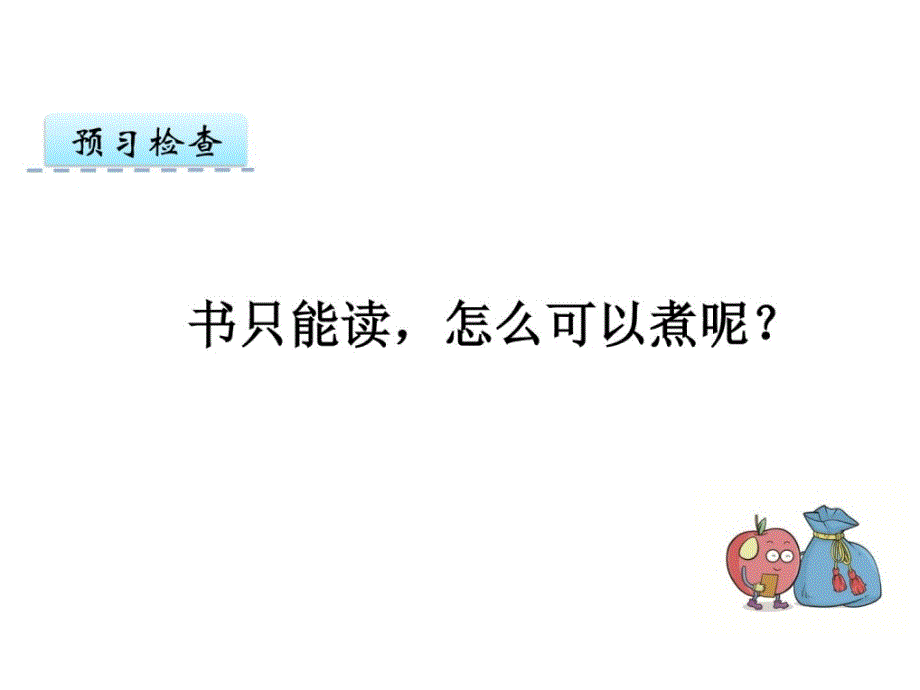 预习检查

书只能读，怎么可以煮呢？